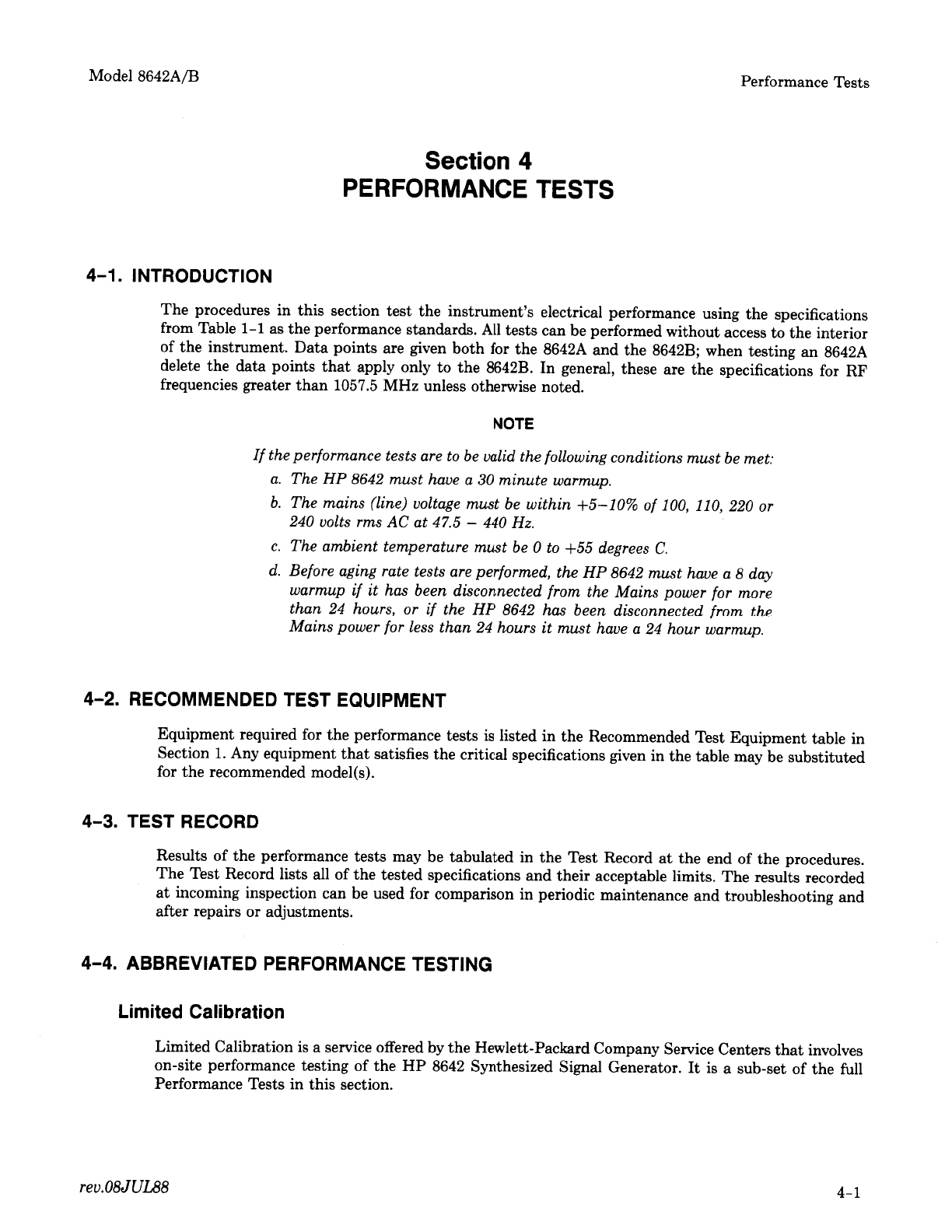 Model 8642A/B

Performance Tests

Section 4
PERFORMANCE TESTS

4–1. INTRODUCTION

The procedures in this section test the instrument's electrical performance using the specifications from Table 1-1 as the performance standards. All tests can be performed without access to the interior of the instrument. Data points are given both for the 8642A and the 8642B; when testing an 8642A delete the data points that apply only to the 8642B. In general, these are the specifications for RF frequencies greater than 1057.5 MHz unless otherwise noted.

NOTE

If the performance tests are to be valid the following conditions must be met:

a. The HP 8642 must have a 30 minute warmup.

b. The mains (line) voltage must be within +5–10% of 100, 110, 220 or 240 volts rms AC at 47.5 – 440 Hz.

c. The ambient temperature must be 0 to +55 degrees C.

d. Before aging rate tests are performed, the HP 8642 must have a 8 day warmup if it has been disconnected from the Mains power for more than 24 hours, or if the HP 8642 has been disconnected from the Mains power for less than 24 hours it must have a 24 hour warmup.

4–2. RECOMMENDED TEST EQUIPMENT

Equipment required for the performance tests is listed in the Recommended Test Equipment table in Section 1. Any equipment that satisfies the critical specifications given in the table may be substituted for the recommended model(s).

4–3. TEST RECORD

Results of the performance tests may be tabulated in the Test Record at the end of the procedures. The Test Record lists all of the tested specifications and their acceptable limits. The results recorded at incoming inspection can be used for comparison in periodic maintenance and troubleshooting and after repairs or adjustments.

4–4. ABBREVIATED PERFORMANCE TESTING

Limited Calibration

Limited Calibration is a service offered by the Hewlett-Packard Company Service Centers that involves on-site performance testing of the HP 8642 Synthesized Signal Generator. It is a sub-set of the full Performance Tests in this section.

rev.08JUL88

4-1